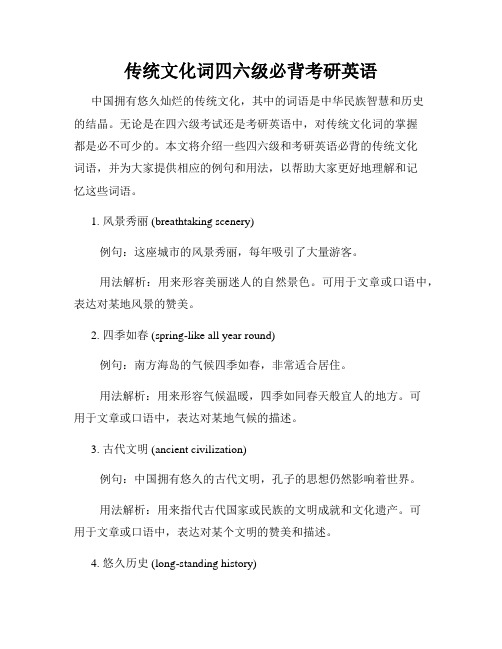 传统文化词四六级必背考研英语

中国拥有悠久灿烂的传统文化，其中的词语是中华民族智慧和历史的结晶。无论是在四六级考试还是考研英语中，对传统文化词的掌握都是必不可少的。本文将介绍一些四六级和考研英语必背的传统文化词语，并为大家提供相应的例句和用法，以帮助大家更好地理解和记忆这些词语。

1. 风景秀丽 (breathtaking scenery)

例句：这座城市的风景秀丽，每年吸引了大量游客。

用法解析：用来形容美丽迷人的自然景色。可用于文章或口语中，表达对某地风景的赞美。

2. 四季如春 (spring-like all year round)

例句：南方海岛的气候四季如春，非常适合居住。

用法解析：用来形容气候温暖，四季如同春天般宜人的地方。可用于文章或口语中，表达对某地气候的描述。

3. 古代文明 (ancient civilization)

例句：中国拥有悠久的古代文明，孔子的思想仍然影响着世界。

用法解析：用来指代古代国家或民族的文明成就和文化遗产。可用于文章或口语中，表达对某个文明的赞美和描述。

4. 悠久历史 (long-standing history)